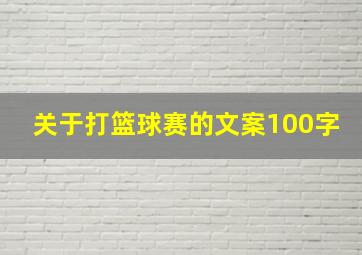 关于打篮球赛的文案100字